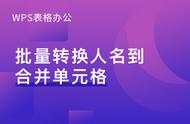 WPS表格办公

批量转换人名到合并单元格